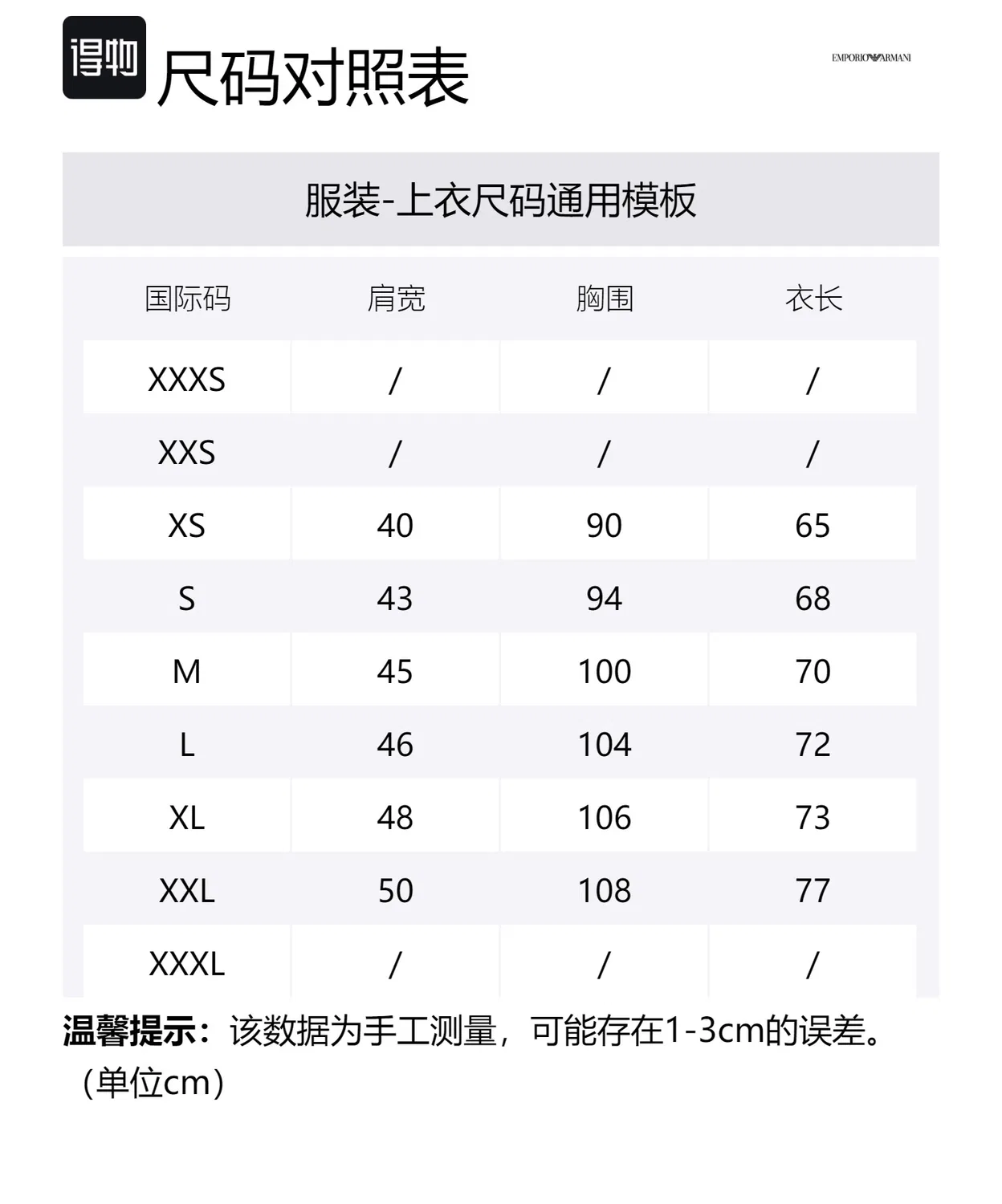 得物 尺码对照表

EMPORIO ARMANI

服装-上衣尺码通用模板

| 国际码 | 肩宽 | 胸围 | 衣长 |
|---|---|---|---|
| XXXS | / | / | / |
| XXS | / | / | / |
| XS | 40 | 90 | 65 |
| S | 43 | 94 | 68 |
| M | 45 | 100 | 70 |
| L | 46 | 104 | 72 |
| XL | 48 | 106 | 73 |
| XXL | 50 | 108 | 77 |
| XXXL | / | / | / |

温馨提示：该数据为手工测量，可能存在1-3cm的误差。（单位cm）